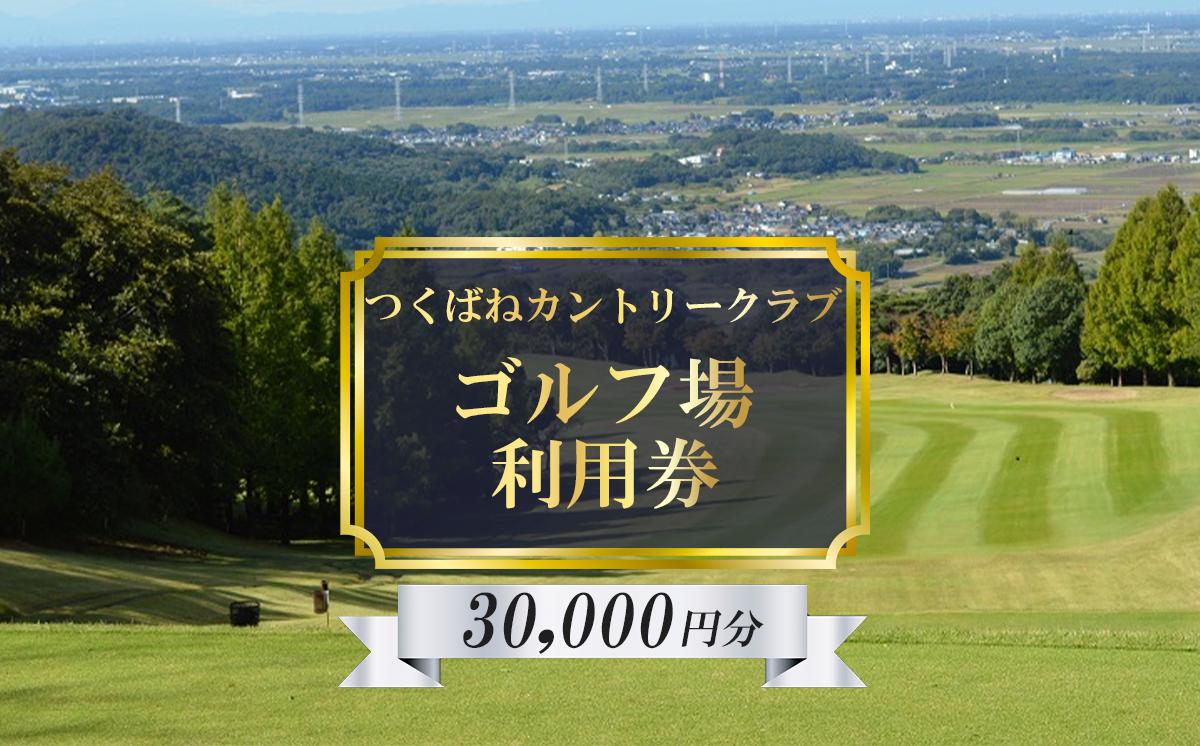 つくばねカントリークラブ

ゴルフ場
利用券

30,000円分